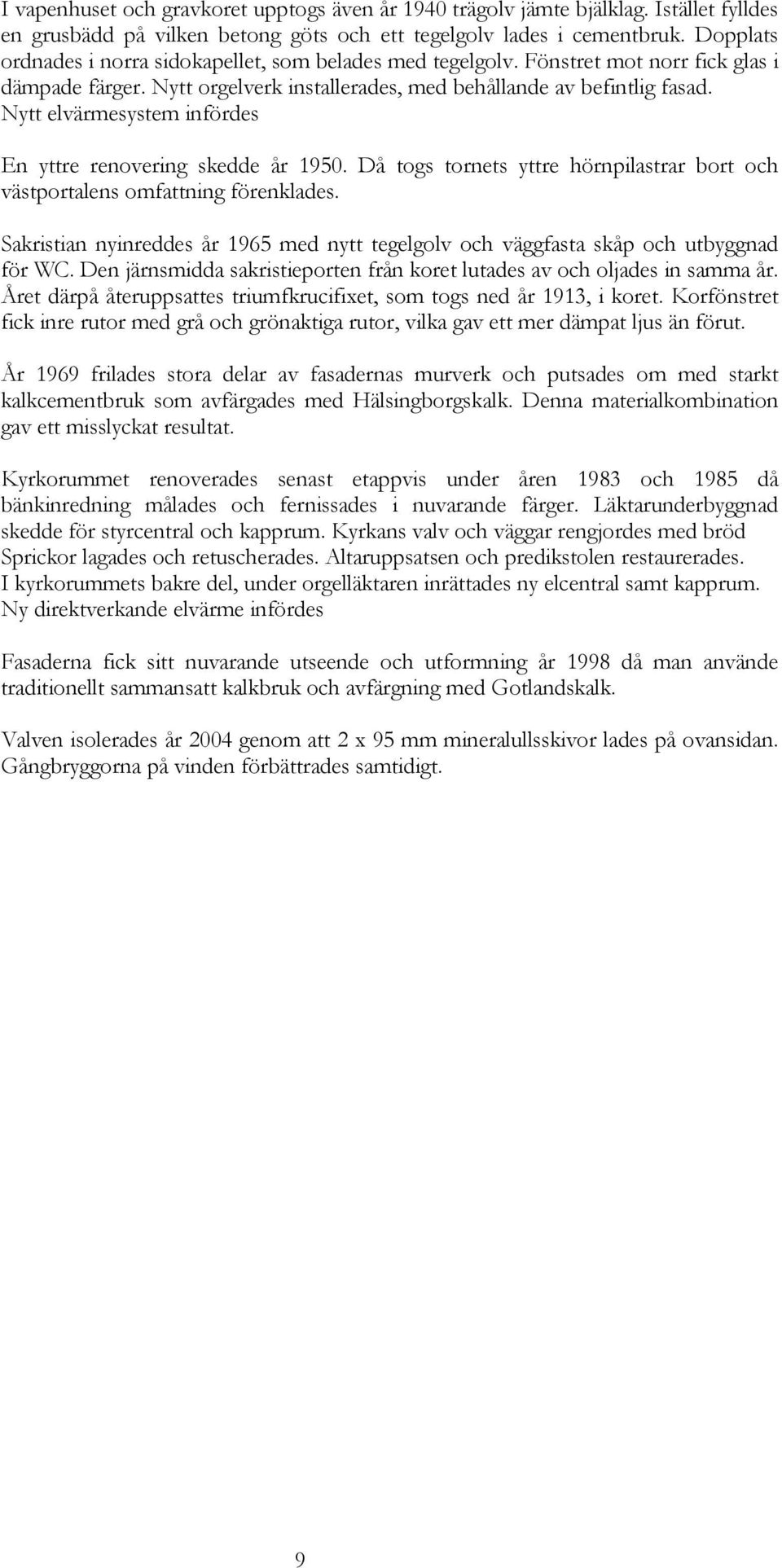 I vapenhuset och gravkoret upptogs även år 1940 trägolv jämte bjälklag. Istället fylldes en grusbädd på vilken betong göts och ett tegelgolv lades i cementbruk. Dopplats ordnades i norra sidokapellet, som belades med tegelgolv. Fönstret mot norr fick glas i dämpade färger. Nytt orgelverk installerades, med behållande av befintlig fasad. Nytt elvärmesystem infördes

En yttre renovering skedde år 1950. Då togs tornets yttre hörnpilastrar bort och västportalens omfattning förenklades.

Sakristian nyinreddes år 1965 med nytt tegelgolv och väggfasta skåp och utbyggnad för WC. Den järnsmidda sakristieporten från koret lutades av och oljades in samma år. Året därpå återuppsattes triumfkrucifixet, som togs ned år 1913, i koret. Korfönstret fick inre rutor med grå och grönaktiga rutor, vilka gav ett mer dämpat ljus än förut.

År 1969 frilades stora delar av fasadernas murverk och putsades om med starkt kalkcementbruk som avfärgades med Hälsingborgskalk. Denna materialkombination gav ett misslyckat resultat.

Kyrkorummet renoverades senast etappvis under åren 1983 och 1985 då bänkinredning målades och fernissades i nuvarande färger. Läktarunderbyggnad skedde för styrcentral och kapprum. Kyrkans valv och väggar rengjordes med bröd Sprickor lagades och retuscherades. Altaruppsatsen och predikstolen restaurerades. I kyrkorummets bakre del, under orgelläktaren inrättades ny elcentral samt kapprum. Ny direktverkande elvärme infördes

Fasaderna fick sitt nuvarande utseende och utformning år 1998 då man använde traditionellt sammansatt kalkbruk och avfärgning med Gotlandskalk.

Valven isolerades år 2004 genom att 2 x 95 mm mineralullsskivor lades på ovansidan. Gångbryggorna på vinden förbättrades samtidigt.

9